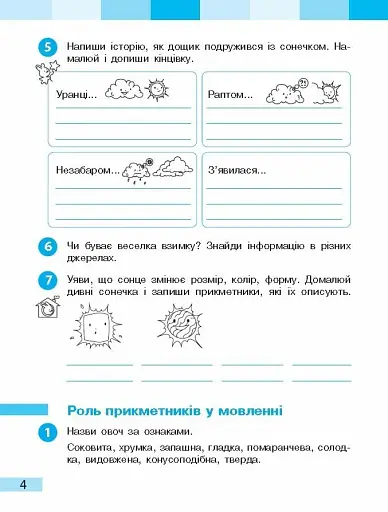 5 Напиши історію, як дощик подружився із сонечком. Намалюй і допиши кінцівку.

Уранці...

Раптом...

Незабаром...

З'явилася...

6 Чи буває веселка взимку? Знайди інформацію в різних джерелах.

7 Уяви, що сонце змінює розмір, колір, форму. Домалюй дивні сонечка і запиши прикметники, які їх описують.

Роль прикметників у мовленні

1 Назви овоч за ознаками.

Соковита, хрумка, запашна, гладка, помаранчева, солодка, видовжена, конусоподібна, тверда.

4